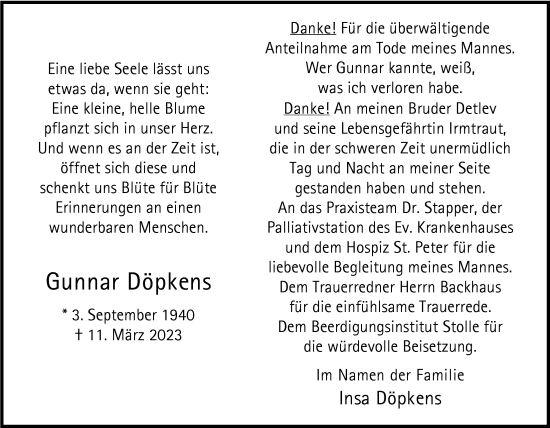 Eine liebe Seele lässt uns etwas da, wenn sie geht: Eine kleine, helle Blume pflanzt sich in unser Herz. Und wenn es an der Zeit ist, öffnet sich diese und schenkt uns Blüte für Blüte Erinnerungen an einen wunderbaren Menschen.

Gunnar Döpkens

* 3. September 1940
† 11. März 2023

Danke! Für die überwältigende Anteilnahme am Tode meines Mannes. Wer Gunnar kannte, weiß, was ich verloren habe.
Danke! An meinen Bruder Detlev und seine Lebensgefährtin Irmtraut, die in der schweren Zeit unermüdlich Tag und Nacht an meiner Seite gestanden haben und stehen.
An das Praxisteam Dr. Stapper, der Palliativstation des Ev. Krankenhauses und dem Hospiz St. Peter für die liebevolle Begleitung meines Mannes.
Dem Trauerredner Herrn Backhaus für die einfühlsame Trauerrede.
Dem Beerdigungsinstitut Stolle für die würdevolle Beisetzung.

Im Namen der Familie
Insa Döpkens